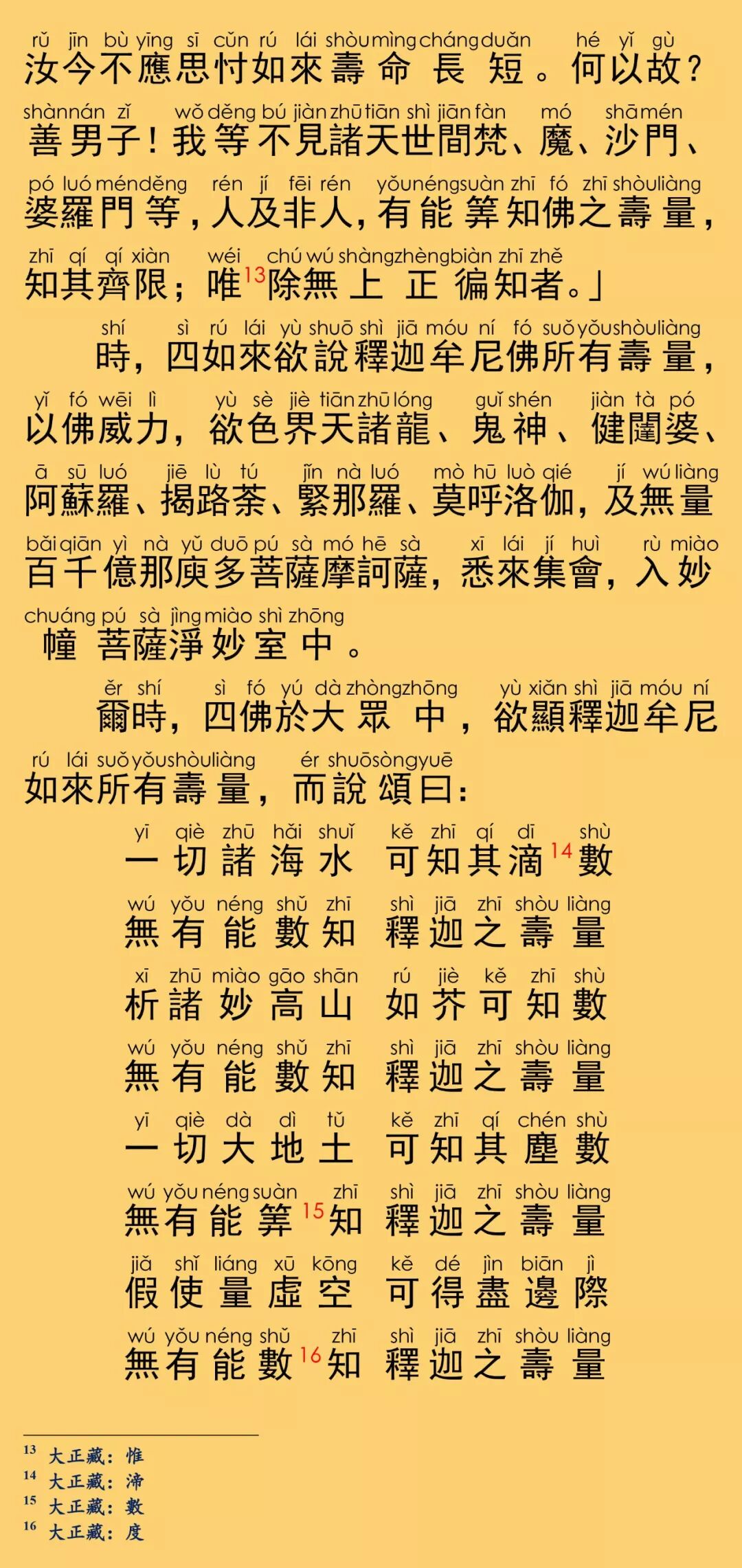 rǔ jīn bù yīng sī cǔn rú lái shòu mìng cháng duǎn hé yǐ gù
汝今不應思忖如來壽命長短。何以故？

shàn nán zǐ wǒ děng bú jiàn zhū tiān shì jiān fàn mó shā mén
善男子！我等不見諸天世間梵、魔、沙門、

pó luó mén děng rén jí fēi rén yǒu néng suàn zhī fó zhī shòu liàng
婆羅門等，人及非人，有能筭知佛之壽量，

zhī qí qí xiàn wéi chú wú shàng zhèng biàn zhī zhě
知其齊限；唯$^{13}$除無上正徧知者。」

shí sì rú lái yù shuō shì jiā móu ní fó suǒ yǒu shòu liàng
時，四如來欲說釋迦牟尼佛所有壽量，

yǐ fó wēi lì yù sè jiè tiān zhū lóng guǐ shén jiàn tà pó
以佛威力，欲色界天諸龍、鬼神、健闥婆、

ā sū luó jiē lù tú jǐn nà luó mò hū luò qié jí wú liàng
阿蘇羅、揭路荼、緊那羅、莫呼洛伽，及無量

bǎi qiān yì nà yǔ duō pú sà mó hē sà xī lái jí huì rù miào
百千億那庾多菩薩摩訶薩，悉來集會，入妙

chuáng pú sà jìng miào shì zhōng
幢菩薩淨妙室中。

ěr shí sì fó yú dà zhòng zhōng yù xiǎn shì jiā móu ní
爾時，四佛於大眾中，欲顯釋迦牟尼

rú lái suǒ yǒu shòu liàng ér shuō sòng yuē
如來所有壽量，而說頌曰：

yī qiè zhū hǎi shuǐ kě zhī qí dī shù
一切諸海水 可知其滴$^{14}$數

wú yǒu néng shǔ zhī shì jiā zhī shòu liàng
無有能數知 釋迦之壽量

xī zhū miào gāo shān rú jiè kě zhī shù
析諸妙高山 如芥可知數

wú yǒu néng shǔ zhī shì jiā zhī shòu liàng
無有能數知 釋迦之壽量

yī qiè dà dì tǔ kě zhī qí chén shù
一切大地土 可知其塵數

wú yǒu néng suàn zhī shì jiā zhī shòu liàng
無有能筭$^{15}$知 釋迦之壽量

jiǎ shǐ liáng xū kōng kě dé jìn biān jì
假使量虛空 可得盡邊際

wú yǒu néng shǔ zhī shì jiā zhī shòu liàng
無有能數$^{16}$知 釋迦之壽量

$^{13}$ 大正藏：惟
$^{14}$ 大正藏：渧
$^{15}$ 大正藏：數
$^{16}$ 大正藏：度